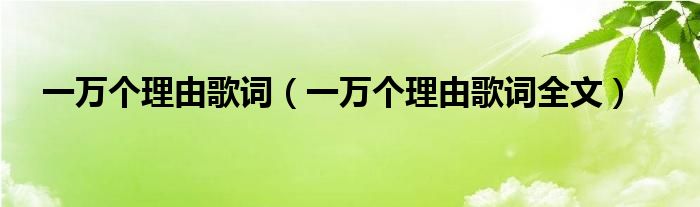 一万个理由歌词（一万个理由歌词全文）